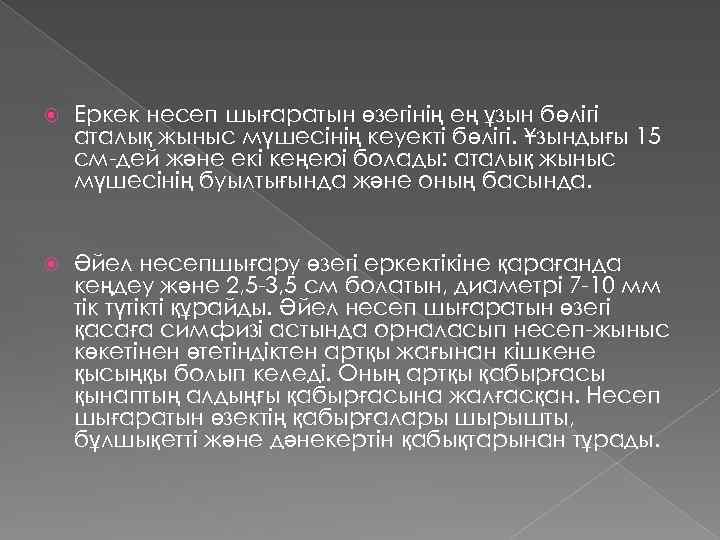 Еркек несеп шығаратын өзегінің ең ұзын бөлігі аталық жыныс мүшесінің кеуекті бөлігі. Ұзындығы 15 см-дей және екі кеңеюі болады: аталық жыныс мүшесінің буылтығында және оның басында.

Әйел несепшығару өзегі еркектікіне қарағанда кеңдеу және 2,5-3,5 см болатын, диаметрі 7-10 мм тік түтікті құрайды. Әйел несеп шығаратын өзегі қасаға симфизі астында орналасып несеп-жыныс көкетінен өтетіндіктен артқы жағынан кішкене қысыңқы болып келеді. Оның артқы қабырғасы қынаптың алдыңғы қабырғасына жалғасқан. Несеп шығаратын өзектің қабырғалары шырышты, бұлшықетті және дәнекертін қабықтарынан тұрады.